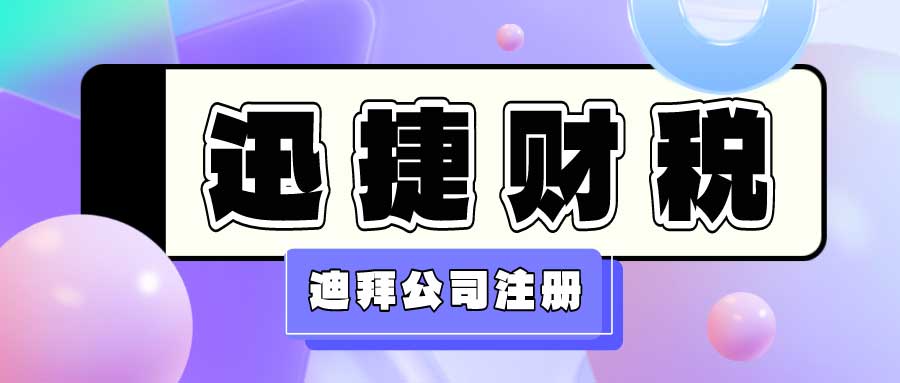 迅捷财税

迪拜公司注册